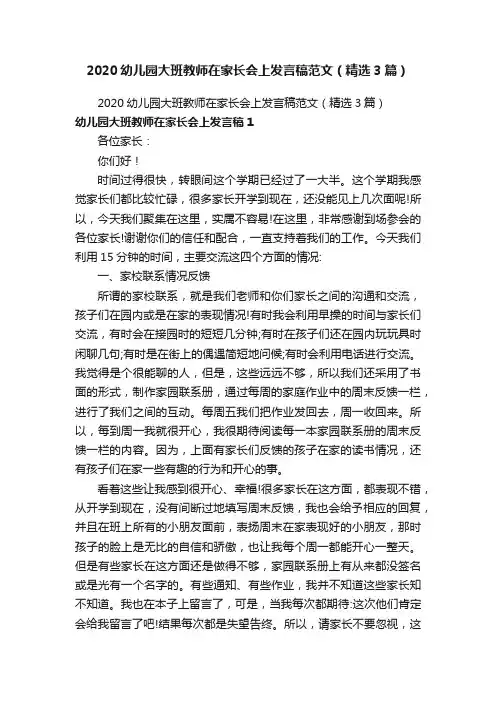 2020 幼儿园大班教师在家长会上发言稿范文（精选 3 篇）

2020 幼儿园大班教师在家长会上发言稿范文（精选 3 篇）

幼儿园大班教师在家长会上发言稿 1

各位家长：

你们好！

时间过得很快，转眼间这个学期已经过了一大半。这个学期我感觉家长们都比较忙碌，很多家长开学到现在，还没能见上几次面呢!所以，今天我们聚集在这里，实属不容易!在这里，非常感谢到场参会的各位家长!谢谢你们的信任和配合，一直支持着我们的工作。今天我们利用 15 分钟的时间，主要交流这四个方面的情况:

一、家校联系情况反馈

所谓的家校联系，就是我们老师和你们家长之间的沟通和交流，孩子们在园内或是在家的表现情况!有时我会利用早操的时间与家长们交流，有时会在接园时的短短几分钟;有时在孩子们还在园内玩玩具时闲聊几句;有时是在街上的偶遇简短地问候;有时会利用电话进行交流。我觉得是个很能聊的人，但是，这些远远不够，所以我们还采用了书面的形式，制作家园联系册，通过每周的家庭作业中的周末反馈一栏，进行了我们之间的互动。每周五我们把作业发回去，周一收回来。所以，每到周一我就很开心，我很期待阅读每一本家园联系册的周末反馈一栏的内容。因为，上面有家长们反馈的孩子在家的读书情况，还有孩子们在家一些有趣的行为和开心的事。

看着这些让我感到很开心、幸福!很多家长在这方面，都表现不错，从开学到现在，没有间断过地填写周末反馈，我也会给予相应的回复，并且在班上所有的小朋友面前，表扬周末在家表现好的小朋友，那时孩子的脸上是无比的自信和骄傲，也让我每个周一都能开心一整天。但是有些家长在这方面还是做得不够，家园联系册上有从来都没签名或是光有一个名字的。有些通知、有些作业，我并不知道这些家长知不知道。我也在本子上留言了，可是，当我每次都期待:这次他们肯定会给我留言了吧!结果每次都是失望告终。所以，请家长不要忽视，这